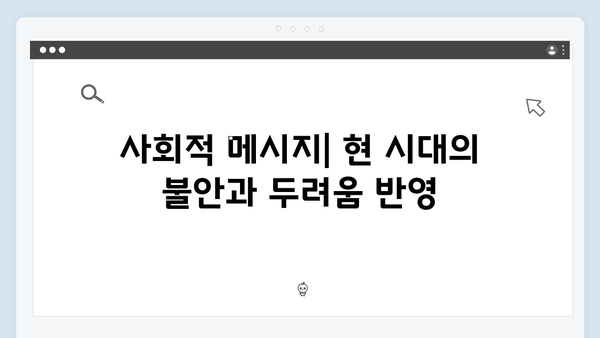 사회적 메시지| 현 시대의 불안과 두려움 반영